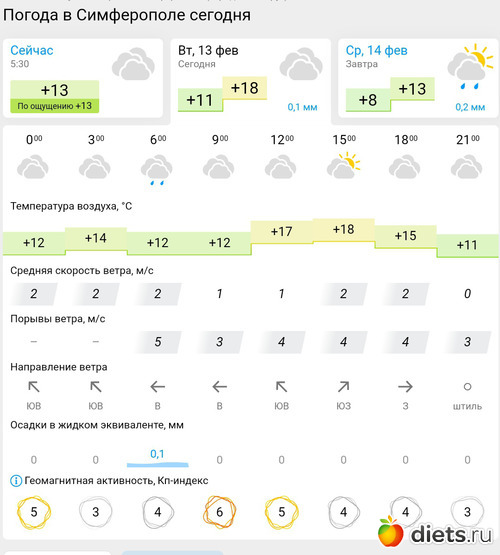 Погода в Симферополе сегодня

Сейчас
5:30
+13
По ощущению +13

Вт, 13 фев
Сегодня
+11 +18
0,1 мм

Ср, 14 фев
Завтра
+8 +13
0,2 мм

| $0^{00}$ | $3^{00}$ | $6^{00}$ | $9^{00}$ | $12^{00}$ | $15^{00}$ | $18^{00}$ | $21^{00}$ |
|---|---|---|---|---|---|---|---|

Температура воздуха, °C

| +12 | +14 | +12 | +12 | +17 | +18 | +15 | +11 |
|---|---|---|---|---|---|---|---|

Средняя скорость ветра, м/с

| 2 | 2 | 2 | 1 | 1 | 2 | 2 | 0 |
|---|---|---|---|---|---|---|---|

Порывы ветра, м/с

| – | – | 5 | 3 | 4 | 4 | 4 | 3 |
|---|---|---|---|---|---|---|---|

Направление ветра

| ЮВ | ЮВ | В | В | ЮВ | ЮЗ | З | штиль |
|---|---|---|---|---|---|---|---|

Осадки в жидком эквиваленте, мм

| 0 | 0 | 0,1 | 0 | 0 | 0 | 0 | 0 |
|---|---|---|---|---|---|---|---|

Геомагнитная активность, Кп-индекс

| 5 | 3 | 4 | 6 | 5 | 4 | 4 | 3 |
|---|---|---|---|---|---|---|---|

diets.ru